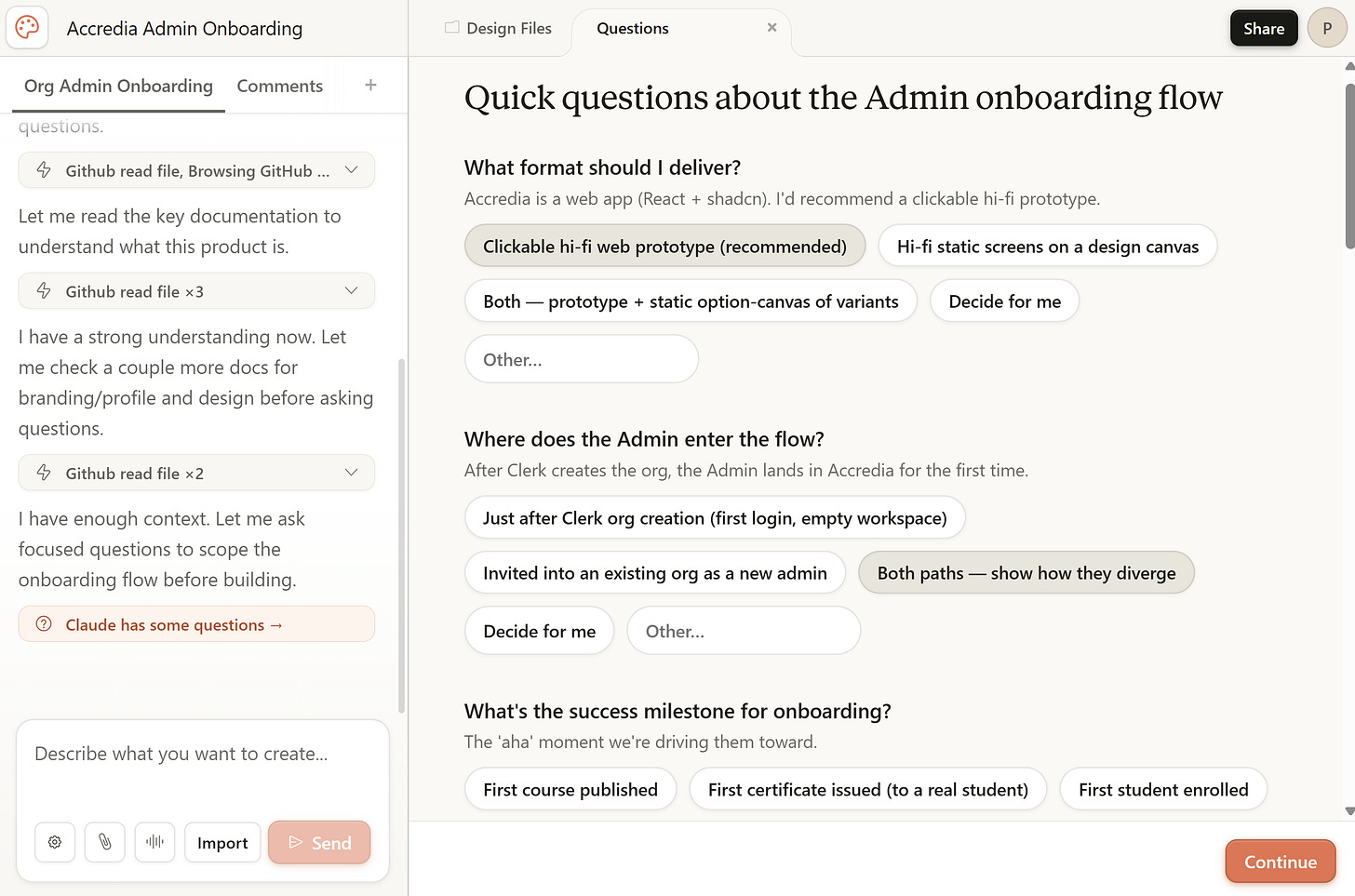 Accredia Admin Onboarding

Org Admin Onboarding
Comments
+

questions.

Github read file, Browsing GitHub ...

Let me read the key documentation to understand what this product is.

Github read file ×3

I have a strong understanding now. Let me check a couple more docs for branding/profile and design before asking questions.

Github read file ×2

I have enough context. Let me ask focused questions to scope the onboarding flow before building.

Claude has some questions →

Describe what you want to create...

Import
Send

Design Files
Questions
×
Share
P

Quick questions about the Admin onboarding flow

What format should I deliver?

Accredia is a web app (React + shadcn). I'd recommend a clickable hi-fi prototype.

Clickable hi-fi web prototype (recommended)
Hi-fi static screens on a design canvas
Both — prototype + static option-canvas of variants
Decide for me
Other...

Where does the Admin enter the flow?

After Clerk creates the org, the Admin lands in Accredia for the first time.

Just after Clerk org creation (first login, empty workspace)
Invited into an existing org as a new admin
Both paths — show how they diverge
Decide for me
Other...

What's the success milestone for onboarding?

The 'aha' moment we're driving them toward.

First course published
First certificate issued (to a real student)
First student enrolled

Continue